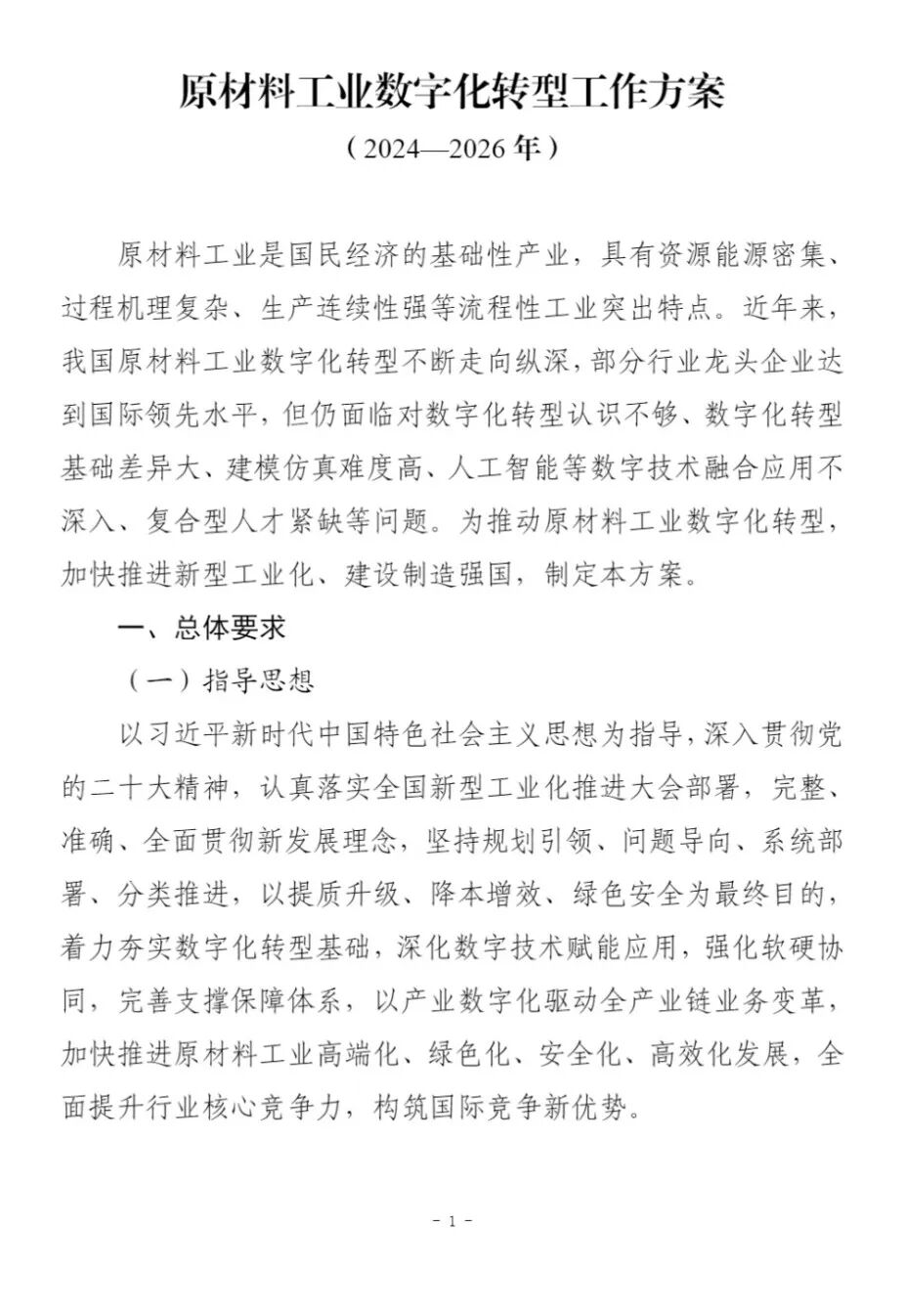 原材料工业数字化转型工作方案

（2024—2026年）

原材料工业是国民经济的基础性产业，具有资源能源密集、过程机理复杂、生产连续性强等流程性工业突出特点。近年来，我国原材料工业数字化转型不断走向纵深，部分行业龙头企业达到国际领先水平，但仍面临对数字化转型认识不够、数字化转型基础差异大、建模仿真难度高、人工智能等数字技术融合应用不深入、复合型人才紧缺等问题。为推动原材料工业数字化转型，加快推进新型工业化、建设制造强国，制定本方案。

一、总体要求

（一）指导思想

以习近平新时代中国特色社会主义思想为指导，深入贯彻党的二十大精神，认真落实全国新型工业化推进大会部署，完整、准确、全面贯彻新发展理念，坚持规划引领、问题导向、系统部署、分类推进，以提质升级、降本增效、绿色安全为最终目的，着力夯实数字化转型基础，深化数字技术赋能应用，强化软硬协同，完善支撑保障体系，以产业数字化驱动全产业链业务变革，加快推进原材料工业高端化、绿色化、安全化、高效化发展，全面提升行业核心竞争力，构筑国际竞争新优势。

- 1 -